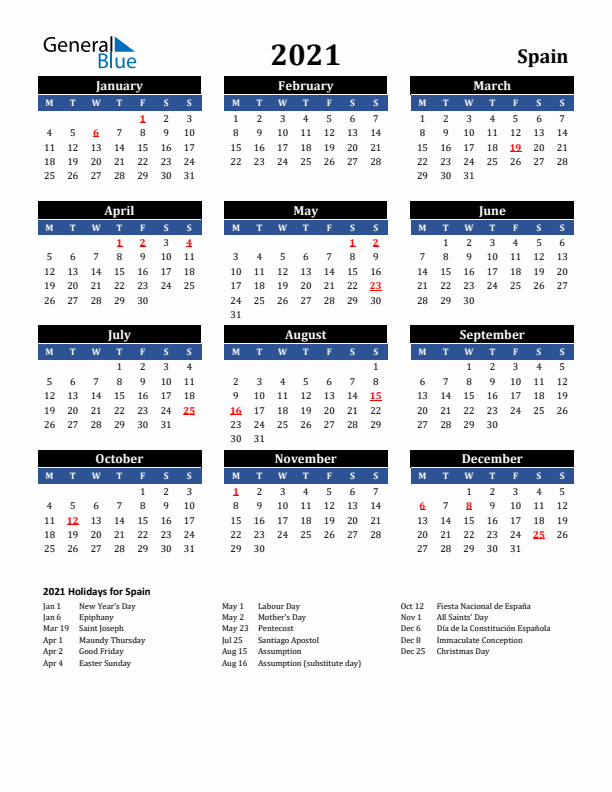 General Blue

2021

Spain

January

| M | T | W | T | F | S | S |
|---|---|---|---|---|---|---|
| | | | | 1 | 2 | 3 |
| 4 | 5 | 6 | 7 | 8 | 9 | 10 |
| 11 | 12 | 13 | 14 | 15 | 16 | 17 |
| 18 | 19 | 20 | 21 | 22 | 23 | 24 |
| 25 | 26 | 27 | 28 | 29 | 30 | 31 |

February

| M | T | W | T | F | S | S |
|---|---|---|---|---|---|---|
| 1 | 2 | 3 | 4 | 5 | 6 | 7 |
| 8 | 9 | 10 | 11 | 12 | 13 | 14 |
| 15 | 16 | 17 | 18 | 19 | 20 | 21 |
| 22 | 23 | 24 | 25 | 26 | 27 | 28 |

March

| M | T | W | T | F | S | S |
|---|---|---|---|---|---|---|
| 1 | 2 | 3 | 4 | 5 | 6 | 7 |
| 8 | 9 | 10 | 11 | 12 | 13 | 14 |
| 15 | 16 | 17 | 18 | 19 | 20 | 21 |
| 22 | 23 | 24 | 25 | 26 | 27 | 28 |
| 29 | 30 | 31 | | | | |

April

| M | T | W | T | F | S | S |
|---|---|---|---|---|---|---|
| | | | 1 | 2 | 3 | 4 |
| 5 | 6 | 7 | 8 | 9 | 10 | 11 |
| 12 | 13 | 14 | 15 | 16 | 17 | 18 |
| 19 | 20 | 21 | 22 | 23 | 24 | 25 |
| 26 | 27 | 28 | 29 | 30 | | |

May

| M | T | W | T | F | S | S |
|---|---|---|---|---|---|---|
| | | | | | 1 | 2 |
| 3 | 4 | 5 | 6 | 7 | 8 | 9 |
| 10 | 11 | 12 | 13 | 14 | 15 | 16 |
| 17 | 18 | 19 | 20 | 21 | 22 | 23 |
| 24 | 25 | 26 | 27 | 28 | 29 | 30 |
| 31 | | | | | | |

June

| M | T | W | T | F | S | S |
|---|---|---|---|---|---|---|
| | 1 | 2 | 3 | 4 | 5 | 6 |
| 7 | 8 | 9 | 10 | 11 | 12 | 13 |
| 14 | 15 | 16 | 17 | 18 | 19 | 20 |
| 21 | 22 | 23 | 24 | 25 | 26 | 27 |
| 28 | 29 | 30 | | | | |

July

| M | T | W | T | F | S | S |
|---|---|---|---|---|---|---|
| | | | 1 | 2 | 3 | 4 |
| 5 | 6 | 7 | 8 | 9 | 10 | 11 |
| 12 | 13 | 14 | 15 | 16 | 17 | 18 |
| 19 | 20 | 21 | 22 | 23 | 24 | 25 |
| 26 | 27 | 28 | 29 | 30 | 31 | |

August

| M | T | W | T | F | S | S |
|---|---|---|---|---|---|---|
| | | | | | | 1 |
| 2 | 3 | 4 | 5 | 6 | 7 | 8 |
| 9 | 10 | 11 | 12 | 13 | 14 | 15 |
| 16 | 17 | 18 | 19 | 20 | 21 | 22 |
| 23 | 24 | 25 | 26 | 27 | 28 | 29 |
| 30 | 31 | | | | | |

September

| M | T | W | T | F | S | S |
|---|---|---|---|---|---|---|
| | | 1 | 2 | 3 | 4 | 5 |
| 6 | 7 | 8 | 9 | 10 | 11 | 12 |
| 13 | 14 | 15 | 16 | 17 | 18 | 19 |
| 20 | 21 | 22 | 23 | 24 | 25 | 26 |
| 27 | 28 | 29 | 30 | | | |

October

| M | T | W | T | F | S | S |
|---|---|---|---|---|---|---|
| | | | | 1 | 2 | 3 |
| 4 | 5 | 6 | 7 | 8 | 9 | 10 |
| 11 | 12 | 13 | 14 | 15 | 16 | 17 |
| 18 | 19 | 20 | 21 | 22 | 23 | 24 |
| 25 | 26 | 27 | 28 | 29 | 30 | 31 |

November

| M | T | W | T | F | S | S |
|---|---|---|---|---|---|---|
| 1 | 2 | 3 | 4 | 5 | 6 | 7 |
| 8 | 9 | 10 | 11 | 12 | 13 | 14 |
| 15 | 16 | 17 | 18 | 19 | 20 | 21 |
| 22 | 23 | 24 | 25 | 26 | 27 | 28 |
| 29 | 30 | | | | | |

December

| M | T | W | T | F | S | S |
|---|---|---|---|---|---|---|
| | | 1 | 2 | 3 | 4 | 5 |
| 6 | 7 | 8 | 9 | 10 | 11 | 12 |
| 13 | 14 | 15 | 16 | 17 | 18 | 19 |
| 20 | 21 | 22 | 23 | 24 | 25 | 26 |
| 27 | 28 | 29 | 30 | 31 | | |

2021 Holidays for Spain

Jan 1 New Year's Day
Jan 6 Epiphany
Mar 19 Saint Joseph
Apr 1 Maundy Thursday
Apr 2 Good Friday
Apr 4 Easter Sunday

May 1 Labour Day
May 2 Mother's Day
May 23 Pentecost
Jul 25 Santiago Apostol
Aug 15 Assumption
Aug 16 Assumption (substitute day)

Oct 12 Fiesta Nacional de España
Nov 1 All Saints' Day
Dec 6 Día de la Constitución Española
Dec 8 Immaculate Conception
Dec 25 Christmas Day